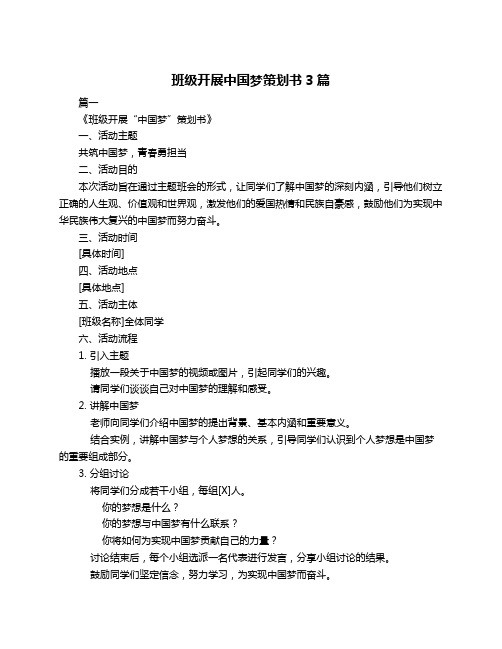 班级开展中国梦策划书 3 篇

篇一

《班级开展“中国梦”策划书》

一、活动主题

共筑中国梦，青春勇担当

二、活动目的

本次活动旨在通过主题班会的形式，让同学们了解中国梦的深刻内涵，引导他们树立正确的人生观、价值观和世界观，激发他们的爱国热情和民族自豪感，鼓励他们为实现中华民族伟大复兴的中国梦而努力奋斗。

三、活动时间

[具体时间]

四、活动地点

[具体地点]

五、活动主体

[班级名称]全体同学

六、活动流程

1. 引入主题

播放一段关于中国梦的视频或图片，引起同学们的兴趣。

请同学们谈谈自己对中国梦的理解和感受。

2. 讲解中国梦

老师向同学们介绍中国梦的提出背景、基本内涵和重要意义。

结合实例，讲解中国梦与个人梦想的关系，引导同学们认识到个人梦想是中国梦的重要组成部分。

3. 分组讨论

将同学们分成若干小组，每组[X]人。

你的梦想是什么？

你的梦想与中国梦有什么联系？

你将如何为实现中国梦贡献自己的力量？

讨论结束后，每个小组选派一名代表进行发言，分享小组讨论的结果。

鼓励同学们坚定信念，努力学习，为实现中国梦而奋斗。